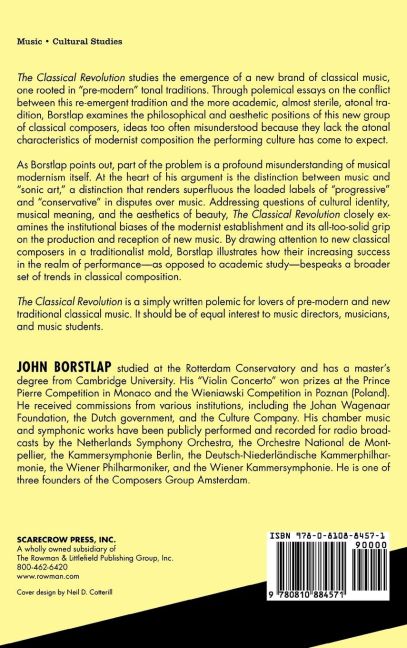 Music • Cultural Studies

The Classical Revolution studies the emergence of a new brand of classical music, one rooted in "pre-modern" tonal traditions. Through polemical essays on the conflict between this re-emergent tradition and the more academic, almost sterile, atonal tradition, Borstlap examines the philosophical and aesthetic positions of this new group of classical composers, ideas too often misunderstood because they lack the atonal characteristics of modernist composition the performing culture has come to expect.

As Borstlap points out, part of the problem is a profound misunderstanding of musical modernism itself. At the heart of his argument is the distinction between music and "sonic art," a distinction that renders superfluous the loaded labels of "progressive" and "conservative" in disputes over music. Addressing questions of cultural identity, musical meaning, and the aesthetics of beauty, The Classical Revolution closely examines the institutional biases of the modernist establishment and its all-too-solid grip on the production and reception of new music. By drawing attention to new classical composers in a traditionalist mold, Borstlap illustrates how their increasing success in the realm of performance—as opposed to academic study—bespeaks a broader set of trends in classical composition.

The Classical Revolution is a simply written polemic for lovers of pre-modern and new traditional classical music. It should be of equal interest to music directors, musicians, and music students.

JOHN BORSTLAP studied at the Rotterdam Conservatory and has a master's degree from Cambridge University. His "Violin Concerto" won prizes at the Prince Pierre Competition in Monaco and the Wieniawski Competition in Poznan (Poland). He received commissions from various institutions, including the Johan Wagenaar Foundation, the Dutch government, and the Culture Company. His chamber music and symphonic works have been publicly performed and recorded for radio broadcasts by the Netherlands Symphony Orchestra, the Orchestre National de Montpellier, the Kammersymphonie Berlin, the Deutsch-Niederländische Kammerphilharmonie, the Wiener Philharmoniker, and the Wiener Kammersymphonie. He is one of three founders of the Composers Group Amsterdam.

SCARECROW PRESS, INC.
A wholly owned subsidiary of
The Rowman & Littlefield Publishing Group, Inc.
800-462-6420
www.rowman.com

Cover design by Neil D. Cotterill

ISBN 978-0-8108-8457-1
90000
9 780810 884571